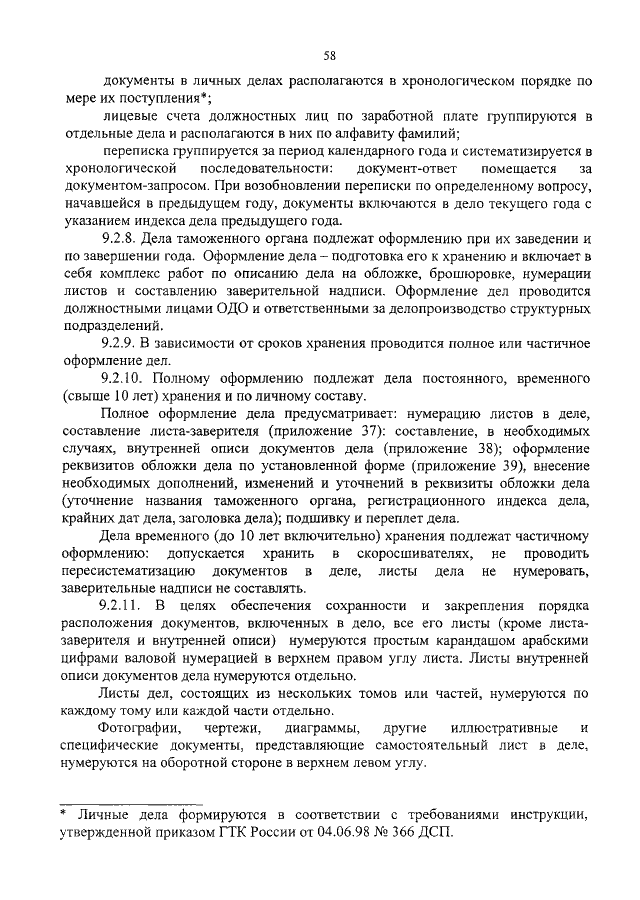 58

документы в личных делах располагаются в хронологическом порядке по мере их поступления*;

лицевые счета должностных лиц по заработной плате группируются в отдельные дела и располагаются в них по алфавиту фамилий;

переписка группируется за период календарного года и систематизируется в хронологической последовательности: документ-ответ помещается за документом-запросом. При возобновлении переписки по определенному вопросу, начавшейся в предыдущем году, документы включаются в дело текущего года с указанием индекса дела предыдущего года.

9.2.8. Дела таможенного органа подлежат оформлению при их заведении и по завершении года. Оформление дела – подготовка его к хранению и включает в себя комплекс работ по описанию дела на обложке, брошюровке, нумерации листов и составлению заверительной надписи. Оформление дел проводится должностными лицами ОДО и ответственными за делопроизводство структурных подразделений.

9.2.9. В зависимости от сроков хранения проводится полное или частичное оформление дел.

9.2.10. Полному оформлению подлежат дела постоянного, временного (свыше 10 лет) хранения и по личному составу.

Полное оформление дела предусматривает: нумерацию листов в деле, составление листа-заверителя (приложение 37): составление, в необходимых случаях, внутренней описи документов дела (приложение 38); оформление реквизитов обложки дела по установленной форме (приложение 39), внесение необходимых дополнений, изменений и уточнений в реквизиты обложки дела (уточнение названия таможенного органа, регистрационного индекса дела, крайних дат дела, заголовка дела); подшивку и переплет дела.

Дела временного (до 10 лет включительно) хранения подлежат частичному оформлению: допускается хранить в скоросшивателях, не проводить пересистематизацию документов в деле, листы дела не нумеровать, заверительные надписи не составлять.

9.2.11. В целях обеспечения сохранности и закрепления порядка расположения документов, включенных в дело, все его листы (кроме листа-заверителя и внутренней описи) нумеруются простым карандашом арабскими цифрами валовой нумерацией в верхнем правом углу листа. Листы внутренней описи документов дела нумеруются отдельно.

Листы дел, состоящих из нескольких томов или частей, нумеруются по каждому тому или каждой части отдельно.

Фотографии, чертежи, диаграммы, другие иллюстративные и специфические документы, представляющие самостоятельный лист в деле, нумеруются на оборотной стороне в верхнем левом углу.

* Личные дела формируются в соответствии с требованиями инструкции, утвержденной приказом ГТК России от 04.06.98 № 366 ДСП.